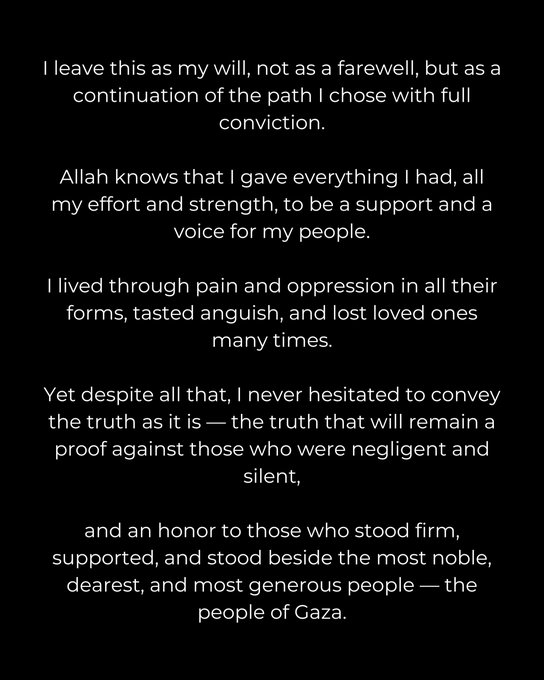 I leave this as my will, not as a farewell, but as a continuation of the path I chose with full conviction.

Allah knows that I gave everything I had, all my effort and strength, to be a support and a voice for my people.

I lived through pain and oppression in all their forms, tasted anguish, and lost loved ones many times.

Yet despite all that, I never hesitated to convey the truth as it is — the truth that will remain a proof against those who were negligent and silent,

and an honor to those who stood firm, supported, and stood beside the most noble, dearest, and most generous people — the people of Gaza.